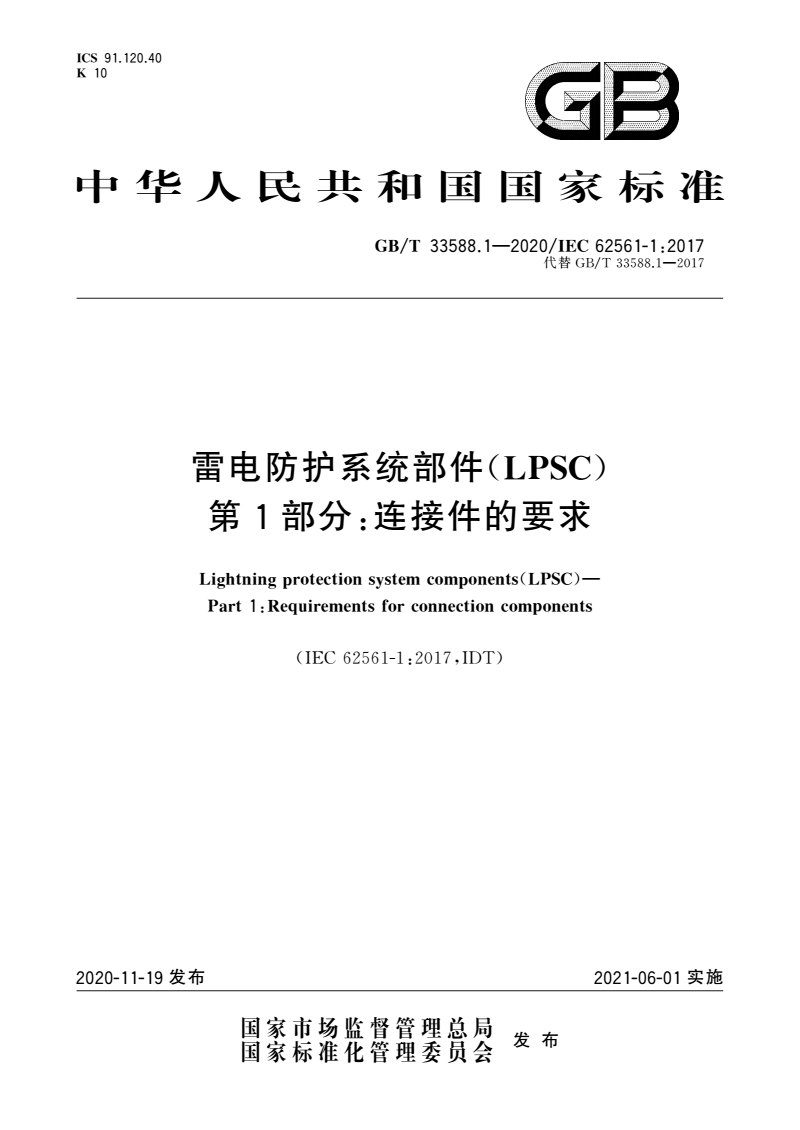 ICS 91.120.40
K 10

GB

中华人民共和国国家标准

GB/T 33588.1—2020/IEC 62561-1:2017
代替 GB/T 33588.1—2017

雷电防护系统部件(LPSC)
第1部分:连接件的要求

Lightning protection system components(LPSC)—
Part 1:Requirements for connection components

(IEC 62561-1:2017,IDT)

2020-11-19 发布

2021-06-01 实施

国家市场监督管理总局
国家标准化管理委员会
发布